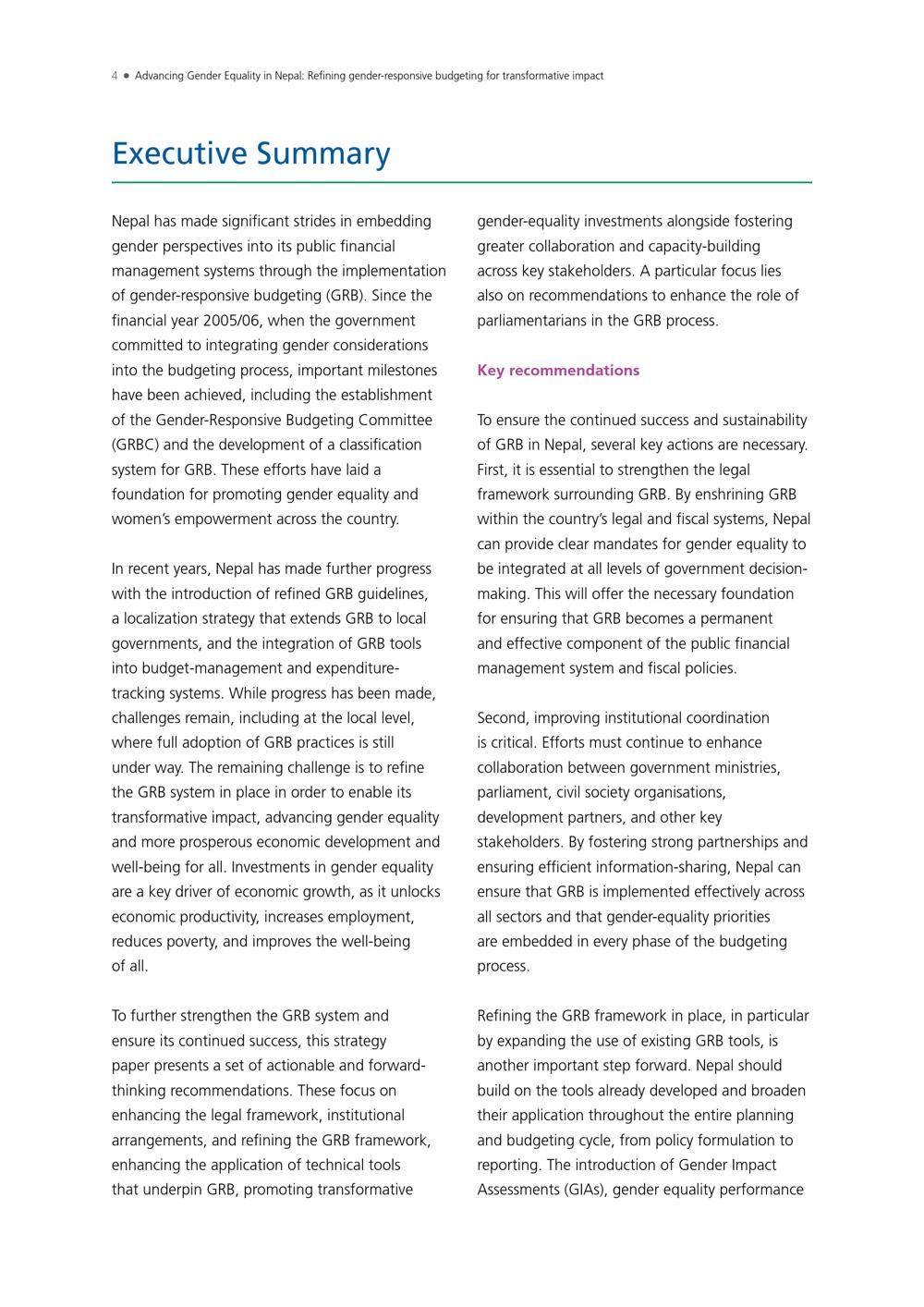 4 • Advancing Gender Equality in Nepal: Refining gender-responsive budgeting for transformative impact

Executive Summary

Nepal has made significant strides in embedding gender perspectives into its public financial management systems through the implementation of gender-responsive budgeting (GRB). Since the financial year 2005/06, when the government committed to integrating gender considerations into the budgeting process, important milestones have been achieved, including the establishment of the Gender-Responsive Budgeting Committee (GRBC) and the development of a classification system for GRB. These efforts have laid a foundation for promoting gender equality and women's empowerment across the country.

In recent years, Nepal has made further progress with the introduction of refined GRB guidelines, a localization strategy that extends GRB to local governments, and the integration of GRB tools into budget-management and expenditure-tracking systems. While progress has been made, challenges remain, including at the local level, where full adoption of GRB practices is still under way. The remaining challenge is to refine the GRB system in place in order to enable its transformative impact, advancing gender equality and more prosperous economic development and well-being for all. Investments in gender equality are a key driver of economic growth, as it unlocks economic productivity, increases employment, reduces poverty, and improves the well-being of all.

To further strengthen the GRB system and ensure its continued success, this strategy paper presents a set of actionable and forward-thinking recommendations. These focus on enhancing the legal framework, institutional arrangements, and refining the GRB framework, enhancing the application of technical tools that underpin GRB, promoting transformative gender-equality investments alongside fostering greater collaboration and capacity-building across key stakeholders. A particular focus lies also on recommendations to enhance the role of parliamentarians in the GRB process.

Key recommendations

To ensure the continued success and sustainability of GRB in Nepal, several key actions are necessary. First, it is essential to strengthen the legal framework surrounding GRB. By enshrining GRB within the country's legal and fiscal systems, Nepal can provide clear mandates for gender equality to be integrated at all levels of government decision-making. This will offer the necessary foundation for ensuring that GRB becomes a permanent and effective component of the public financial management system and fiscal policies.

Second, improving institutional coordination is critical. Efforts must continue to enhance collaboration between government ministries, parliament, civil society organisations, development partners, and other key stakeholders. By fostering strong partnerships and ensuring efficient information-sharing, Nepal can ensure that GRB is implemented effectively across all sectors and that gender-equality priorities are embedded in every phase of the budgeting process.

Refining the GRB framework in place, in particular by expanding the use of existing GRB tools, is another important step forward. Nepal should build on the tools already developed and broaden their application throughout the entire planning and budgeting cycle, from policy formulation to reporting. The introduction of Gender Impact Assessments (GIAs), gender equality performance